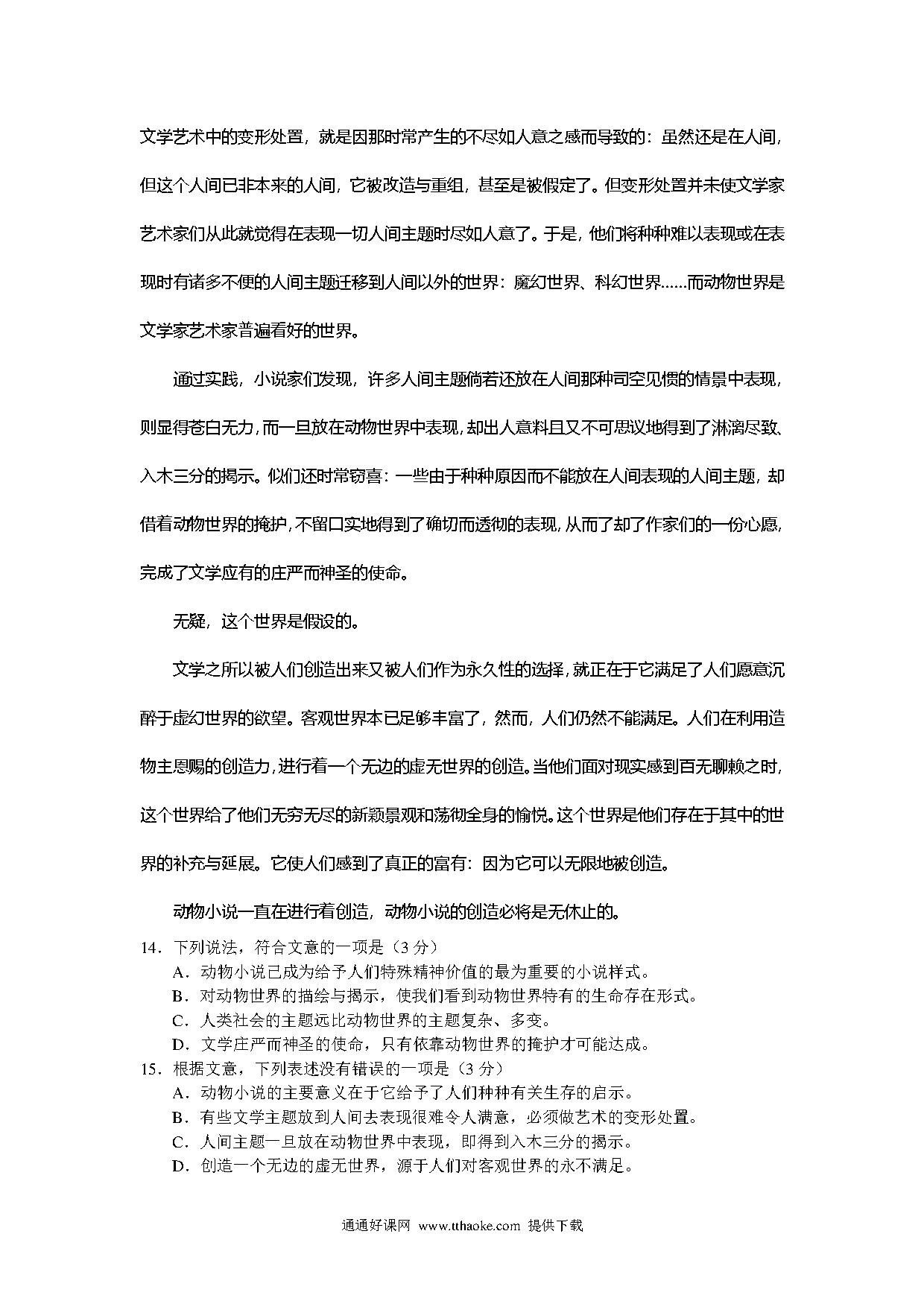 文学艺术中的变形处置，就是因那时常产生的不尽如人意之感而导致的：虽然还是在人间，但这个人间已非本来的人间，它被改造与重组，甚至是被假定了。但变形处置并未使文学家艺术家们从此就觉得在表现一切人间主题时尽如人意了。于是，他们将种种难以表现或在表现时有诸多不便的人间主题迁移到人间以外的世界：魔幻世界、科幻世界……而动物世界是文学家艺术家普遍看好的世界。

通过实践，小说家们发现，许多人间主题倘若还放在人间那种司空见惯的情景中表现，则显得苍白无力，而一旦放在动物世界中表现，却出人意料且又不可思议地得到了淋漓尽致、入木三分的揭示。他们还时常窃喜：一些由于种种原因而不能放在人间表现的人间主题，却借着动物世界的掩护，不留口实地得到了确切而透彻的表现，从而了却了作家们的一份心愿，完成了文学应有的庄严而神圣的使命。

无疑，这个世界是假设的。

文学之所以被人们创造出来又被人们作为永久性的选择，就正在于它满足了人们愿意沉醉于虚幻世界的欲望。客观世界本已足够丰富了，然而，人们仍然不能满足。人们在利用造物主恩赐的创造力，进行着一个无边的虚无世界的创造。当他们面对现实感到百无聊赖之时，这个世界给了他们无穷无尽的新颖景观和荡彻全身的愉悦。这个世界是他们存在于其中的世界的补充与延展。它使人们感到了真正的富有：因为它可以无限地被创造。

动物小说一直在进行着创造，动物小说的创造必将是无休止的。

14．下列说法，符合文意的一项是（3 分）
A．动物小说已成为给予人们特殊精神价值的最为重要的小说样式。
B．对动物世界的描绘与揭示，使我们看到动物世界特有的生命存在形式。
C．人类社会的主题远比动物世界的主题复杂、多变。
D．文学庄严而神圣的使命，只有依靠动物世界的掩护才可能达成。
15．根据文意，下列表述没有错误的一项是（3 分）
A．动物小说的主要意义在于它给予了人们种种有关生存的启示。
B．有些文学主题放到人间去表现很难令人满意，必须做艺术的变形处置。
C．人间主题一旦放在动物世界中表现，即得到入木三分的揭示。
D．创造一个无边的虚无世界，源于人们对客观世界的永不满足。

通通好课网 www.tthaoke.com 提供下载